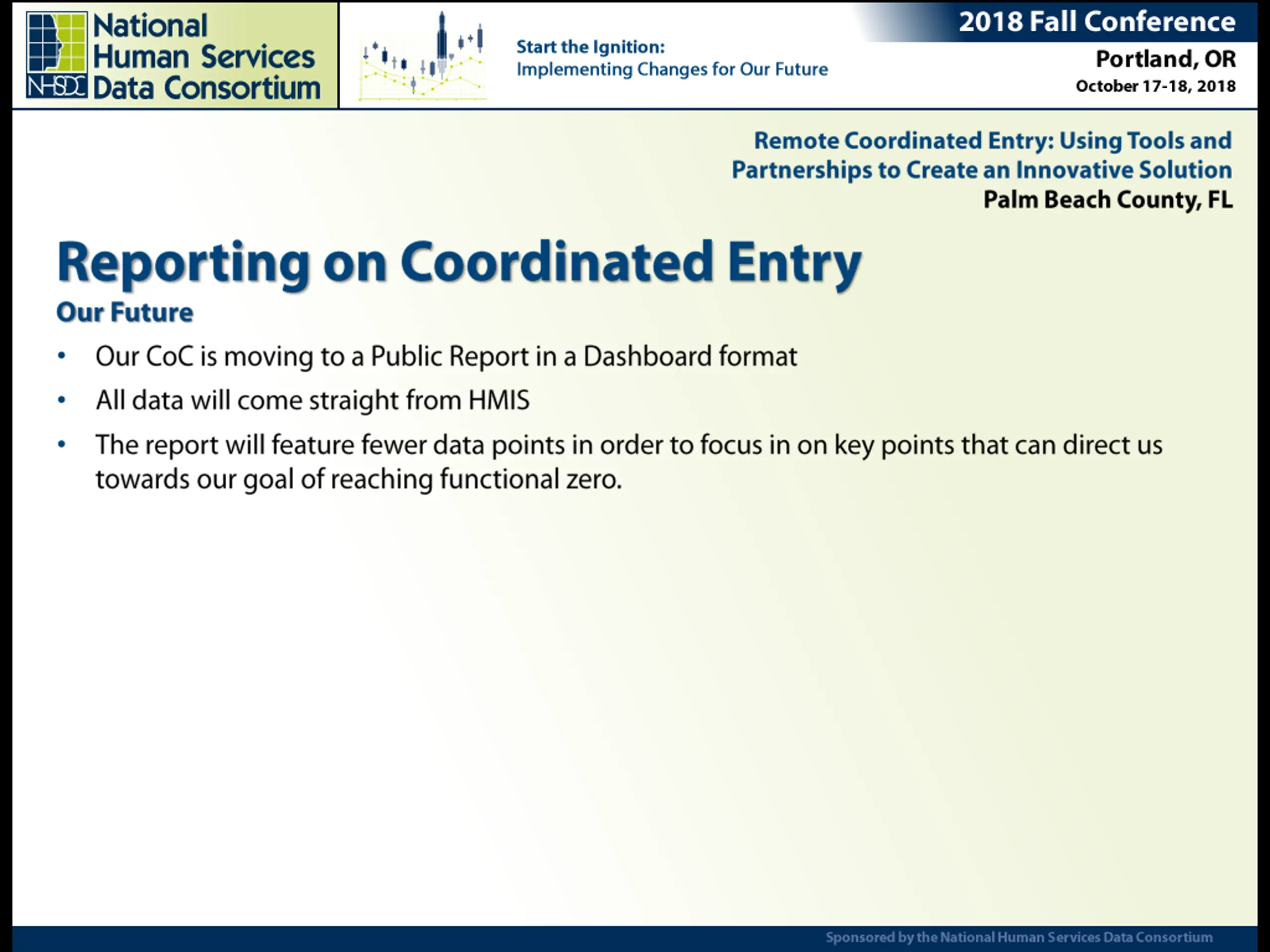 NHSDC National Human Services Data Consortium

Start the Ignition:
Implementing Changes for Our Future

2018 Fall Conference
Portland, OR
October 17-18, 2018

Remote Coordinated Entry: Using Tools and Partnerships to Create an Innovative Solution
Palm Beach County, FL

Reporting on Coordinated Entry

Our Future

• Our CoC is moving to a Public Report in a Dashboard format
• All data will come straight from HMIS
• The report will feature fewer data points in order to focus in on key points that can direct us towards our goal of reaching functional zero.

Sponsored by the National Human Services Data Consortium